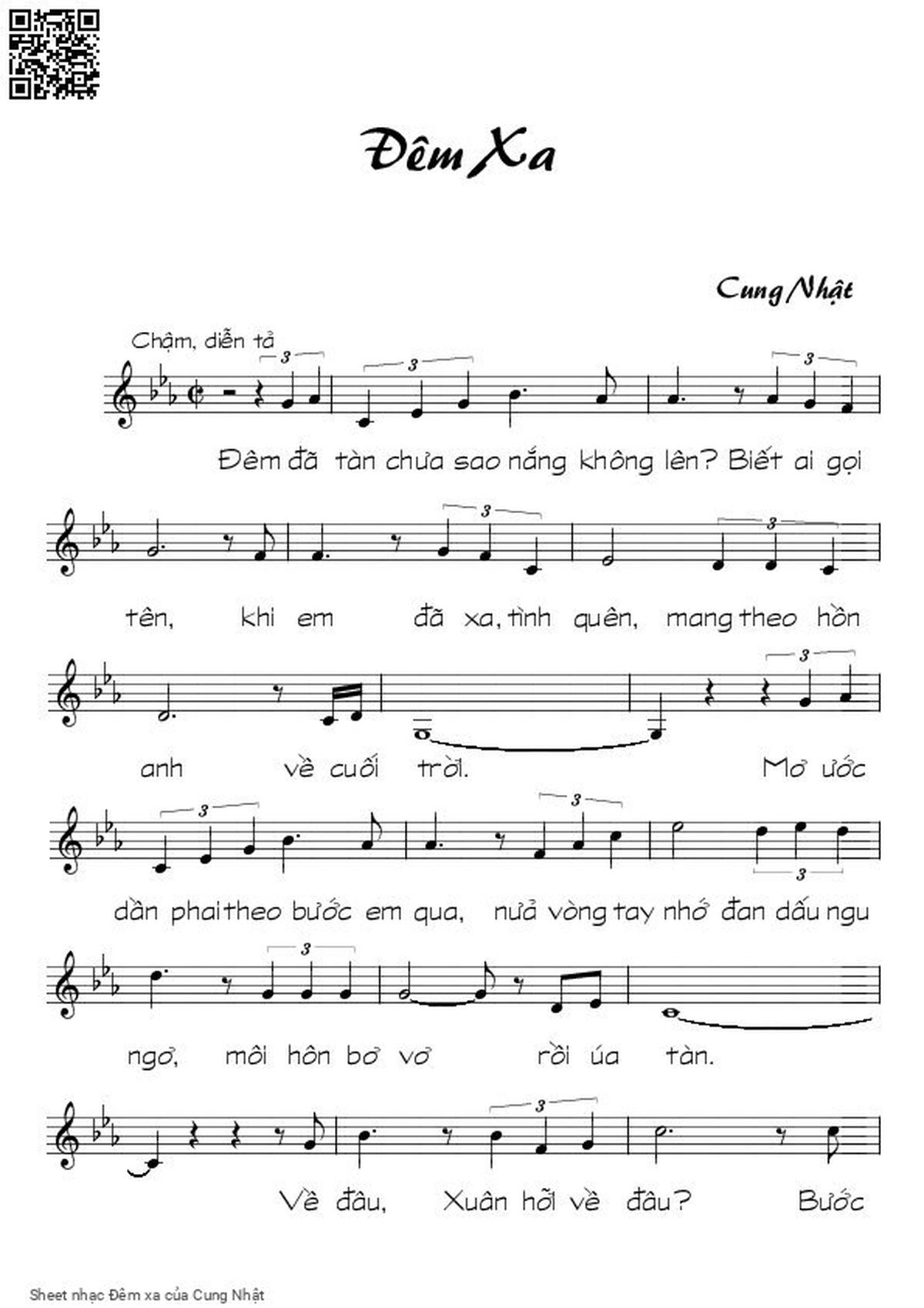 Đêm Xa

Cung Nhật

Chậm, diễn tả

3 3 3

Đêm đã tàn chưa sao nắng không lên? Biết ai gọi

3 3

tên, khi em đã xa, tình quên, mang theo hồn

3

anh về cuối trời. Mơ ước

3 3 3

dần phai theo bước em qua, nửa vòng tay nhớ đan dấu ngu

3

ngơ, môi hôn bơ vơ rồi úa tàn.

3

Về đâu, Xuân hỡi về đâu? Bước

Sheet nhạc Đêm xa của Cung Nhật